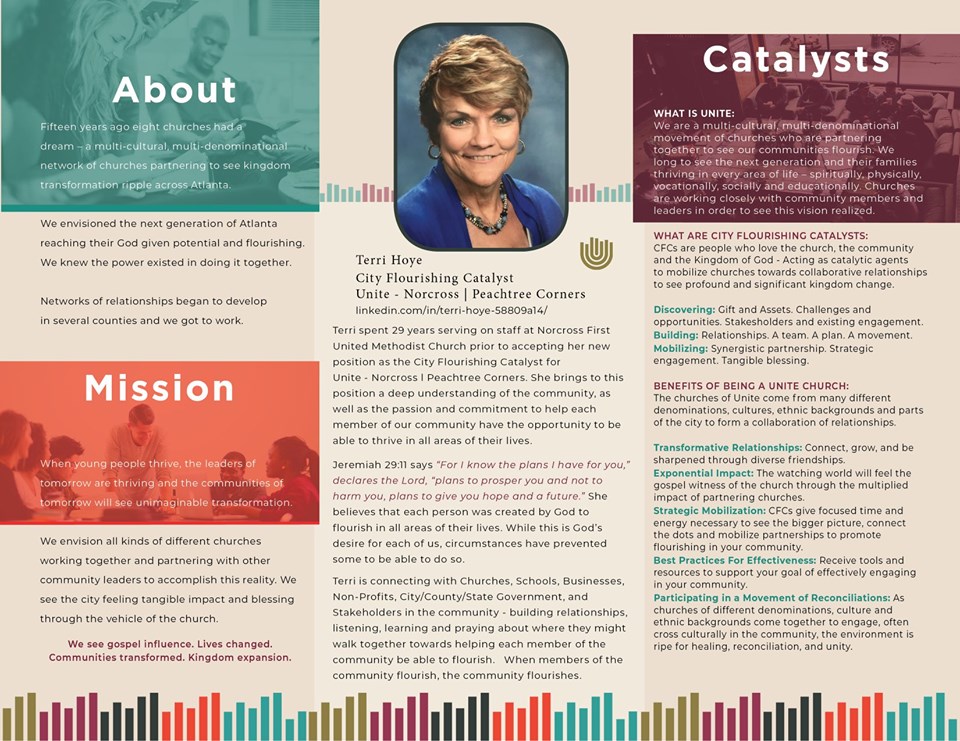 About

Fifteen years ago eight churches had a dream – a multi-cultural, multi-denominational network of churches partnering to see kingdom transformation ripple across Atlanta.

We envisioned the next generation of Atlanta reaching their God given potential and flourishing. We knew the power existed in doing it together.

Networks of relationships began to develop in several counties and we got to work.

Mission

When young people thrive, the leaders of tomorrow are thriving and the communities of tomorrow will see unimaginable transformation.

We envision all kinds of different churches working together and partnering with other community leaders to accomplish this reality. We see the city feeling tangible impact and blessing through the vehicle of the church.

We see gospel influence. Lives changed. Communities transformed. Kingdom expansion.

Terri Hoye
City Flourishing Catalyst
Unite - Norcross | Peachtree Corners
linkedin.com/in/terri-hoye-58809a14/

Terri spent 29 years serving on staff at Norcross First United Methodist Church prior to accepting her new position as the City Flourishing Catalyst for Unite - Norcross I Peachtree Corners. She brings to this position a deep understanding of the community, as well as the passion and commitment to help each member of our community have the opportunity to be able to thrive in all areas of their lives.

Jeremiah 29:11 says "For I know the plans I have for you," declares the Lord, "plans to prosper you and not to harm you, plans to give you hope and a future." She believes that each person was created by God to flourish in all areas of their lives. While this is God's desire for each of us, circumstances have prevented some to be able to do so.

Terri is connecting with Churches, Schools, Businesses, Non-Profits, City/County/State Government, and Stakeholders in the community - building relationships, listening, learning and praying about where they might walk together towards helping each member of the community be able to flourish. When members of the community flourish, the community flourishes.

Catalysts

WHAT IS UNITE:
We are a multi-cultural, multi-denominational movement of churches who are partnering together to see our communities flourish. We long to see the next generation and their families thriving in every area of life – spiritually, physically, vocationally, socially and educationally. Churches are working closely with community members and leaders in order to see this vision realized.

WHAT ARE CITY FLOURISHING CATALYSTS:
CFCs are people who love the church, the community and the Kingdom of God - Acting as catalytic agents to mobilize churches towards collaborative relationships to see profound and significant kingdom change.

Discovering: Gift and Assets. Challenges and opportunities. Stakeholders and existing engagement.
Building: Relationships. A team. A plan. A movement.
Mobilizing: Synergistic partnership. Strategic engagement. Tangible blessing.

BENEFITS OF BEING A UNITE CHURCH:
The churches of Unite come from many different denominations, cultures, ethnic backgrounds and parts of the city to form a collaboration of relationships.

Transformative Relationships: Connect, grow, and be sharpened through diverse friendships.
Exponential Impact: The watching world will feel the gospel witness of the church through the multiplied impact of partnering churches.
Strategic Mobilization: CFCs give focused time and energy necessary to see the bigger picture, connect the dots and mobilize partnerships to promote flourishing in your community.
Best Practices For Effectiveness: Receive tools and resources to support your goal of effectively engaging in your community.
Participating in a Movement of Reconciliations: As churches of different denominations, culture and ethnic backgrounds come together to engage, often cross culturally in the community, the environment is ripe for healing, reconciliation, and unity.